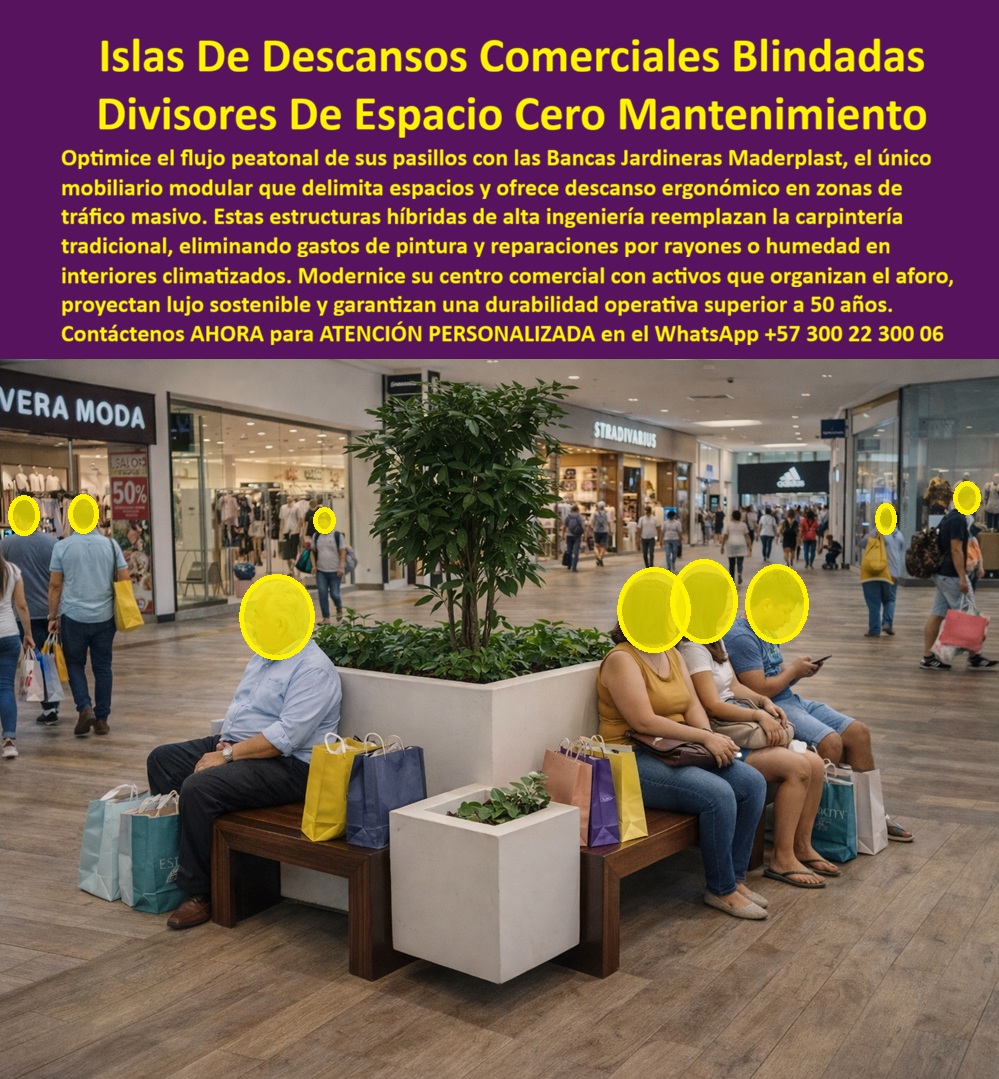 Islas De Descansos Comerciales Blindadas Divisores De Espacio Cero Mantenimiento

Optimice el flujo peatonal de sus pasillos con las Bancas Jardineras Maderplast, el único mobiliario modular que delimita espacios y ofrece descanso ergonómico en zonas de tráfico masivo. Estas estructuras híbridas de alta ingeniería reemplazan la carpintería tradicional, eliminando gastos de pintura y reparaciones por rayones o humedad en interiores climatizados. Modernice su centro comercial con activos que organizan el aforo, proyectan lujo sostenible y garantizan una durabilidad operativa superior a 50 años. Contáctenos AHORA para ATENCIÓN PERSONALIZADA en el WhatsApp +57 300 22 300 06

VERA MODA

SALDOS 50%

STRADIVARIUS

adidas